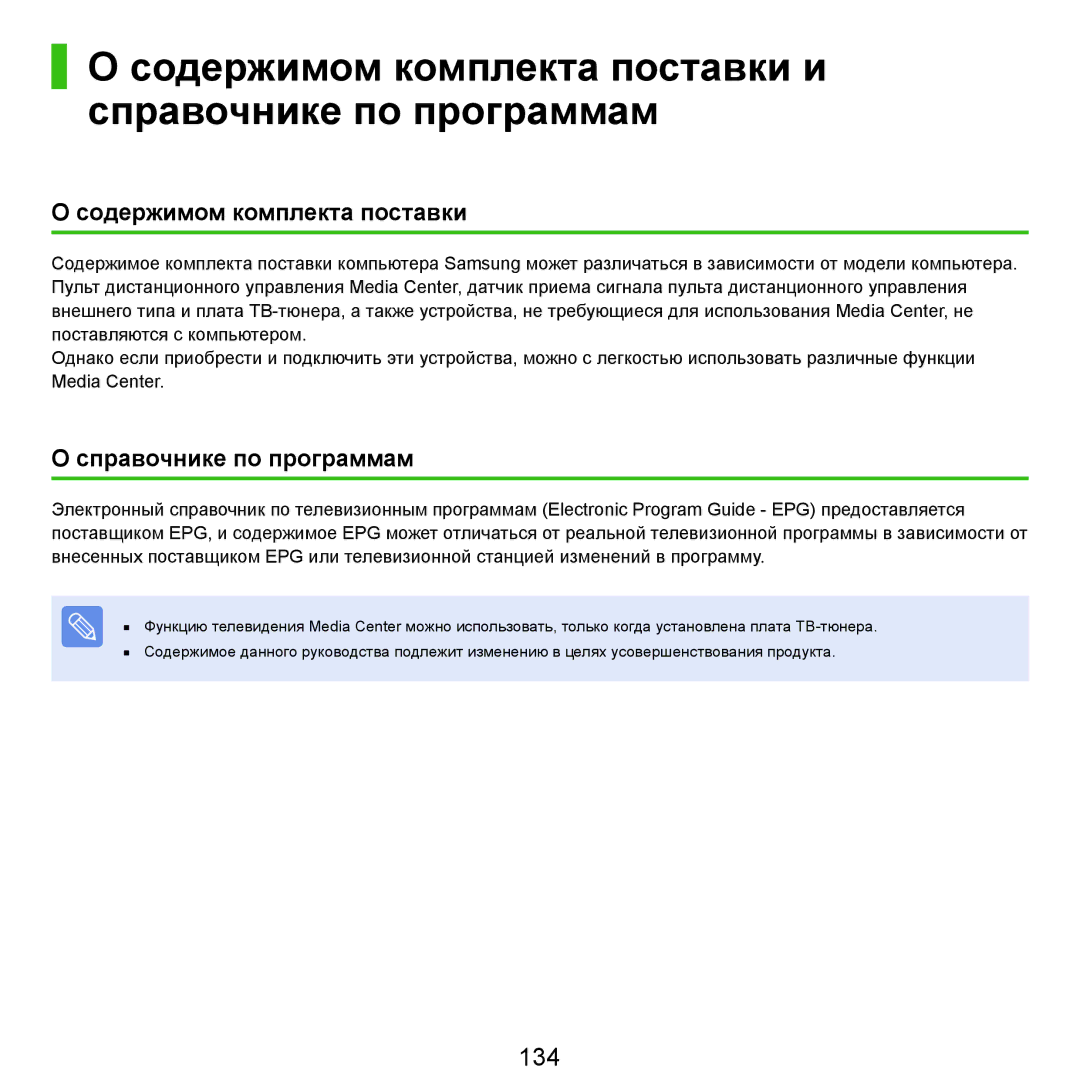 О содержимом комплекта поставки и справочнике по программам

О содержимом комплекта поставки

Содержимое комплекта поставки компьютера Samsung может различаться в зависимости от модели компьютера. Пульт дистанционного управления Media Center, датчик приема сигнала пульта дистанционного управления внешнего типа и плата ТВ-тюнера, а также устройства, не требующиеся для использования Media Center, не поставляются с компьютером.
Однако если приобрести и подключить эти устройства, можно с легкостью использовать различные функции Media Center.

О справочнике по программам

Электронный справочник по телевизионным программам (Electronic Program Guide - EPG) предоставляется поставщиком EPG, и содержимое EPG может отличаться от реальной телевизионной программы в зависимости от внесенных поставщиком EPG или телевизионной станцией изменений в программу.

Функцию телевидения Media Center можно использовать, только когда установлена плата ТВ-тюнера.
Содержимое данного руководства подлежит изменению в целях усовершенствования продукта.

134